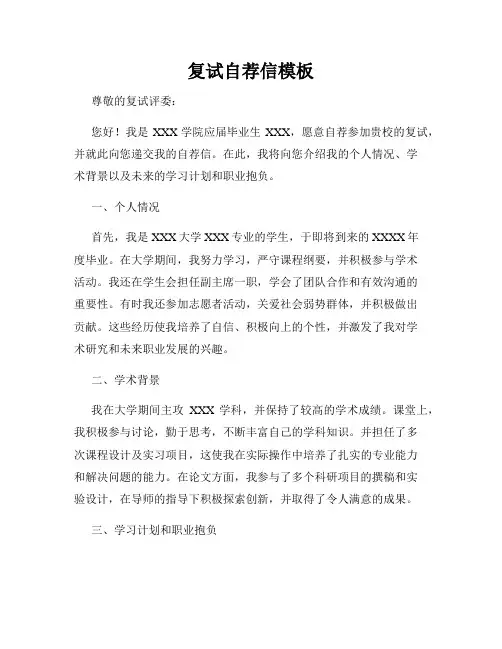 复试自荐信模板

尊敬的复试评委：

您好！我是 XXX 学院应届毕业生 XXX，愿意自荐参加贵校的复试，并就此向您递交我的自荐信。在此，我将向您介绍我的个人情况、学术背景以及未来的学习计划和职业抱负。

一、个人情况

首先，我是 XXX 大学 XXX 专业的学生，于即将到来的 XXXX 年度毕业。在大学期间，我努力学习，严守课程纲要，并积极参与学术活动。我还在学生会担任副主席一职，学会了团队合作和有效沟通的重要性。有时我还参加志愿者活动，关爱社会弱势群体，并积极做出贡献。这些经历使我培养了自信、积极向上的个性，并激发了我对学术研究和未来职业发展的兴趣。

二、学术背景

我在大学期间主攻 XXX 学科，并保持了较高的学术成绩。课堂上，我积极参与讨论，勤于思考，不断丰富自己的学科知识。并担任了多次课程设计及实习项目，这使我在实际操作中培养了扎实的专业能力和解决问题的能力。在论文方面，我参与了多个科研项目的撰稿和实验设计，在导师的指导下积极探索创新，并取得了令人满意的成果。

三、学习计划和职业抱负